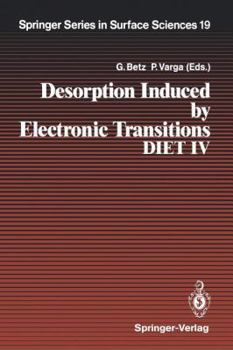 Springer Series in Surface Sciences 19

G. Betz P. Varga (Eds.)

Desorption Induced by Electronic Transitions DIET IV

Springer-Verlag